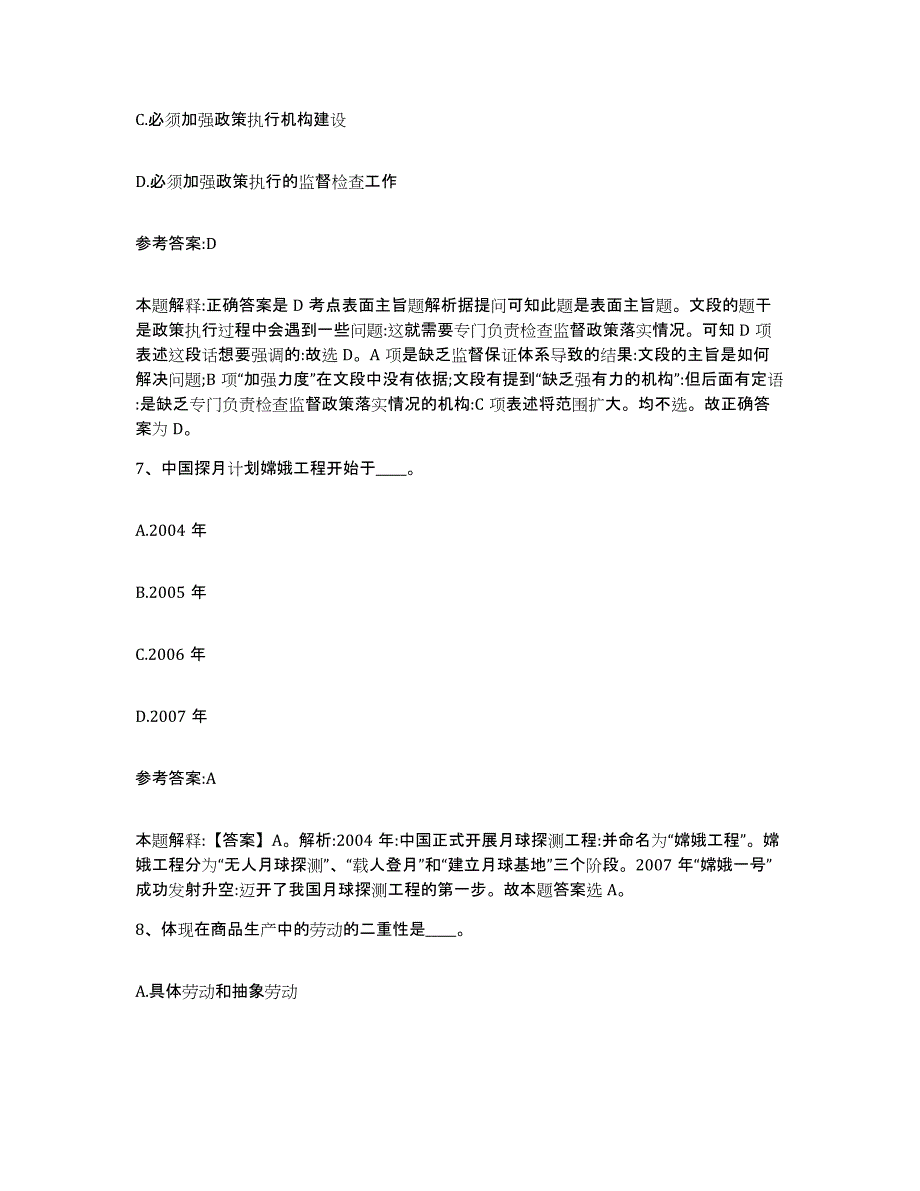 C.必须加强政策执行机构建设

D.必须加强政策执行的监督检查工作

参考答案:D

本题解释:正确答案是 D 考点表面主旨题解析据提问可知此题是表面主旨题。文段的题干是政策执行过程中会遇到一些问题:这就需要专门负责检查监督政策落实情况。可知 D 项表述这段话想要强调的:故选 D。A 项是缺乏监督保证体系导致的结果:文段的主旨是如何解决问题;B 项“加强力度”在文段中没有依据;文段有提到“缺乏强有力的机构”:但后面有定语:是缺乏专门负责检查监督政策落实情况的机构:C 项表述将范围扩大。均不选。故正确答案为 D。

7、中国探月计划嫦娥工程开始于____。

A.2004 年

B.2005 年

C.2006 年

D.2007 年

参考答案:A

本题解释:【答案】A。解析:2004 年:中国正式开展月球探测工程:并命名为“嫦娥工程”。嫦娥工程分为“无人月球探测”、“载人登月”和“建立月球基地”三个阶段。2007 年“嫦娥一号”成功发射升空:迈开了我国月球探测工程的第一步。故本题答案选 A。

8、体现在商品生产中的劳动的二重性是____。

A.具体劳动和抽象劳动